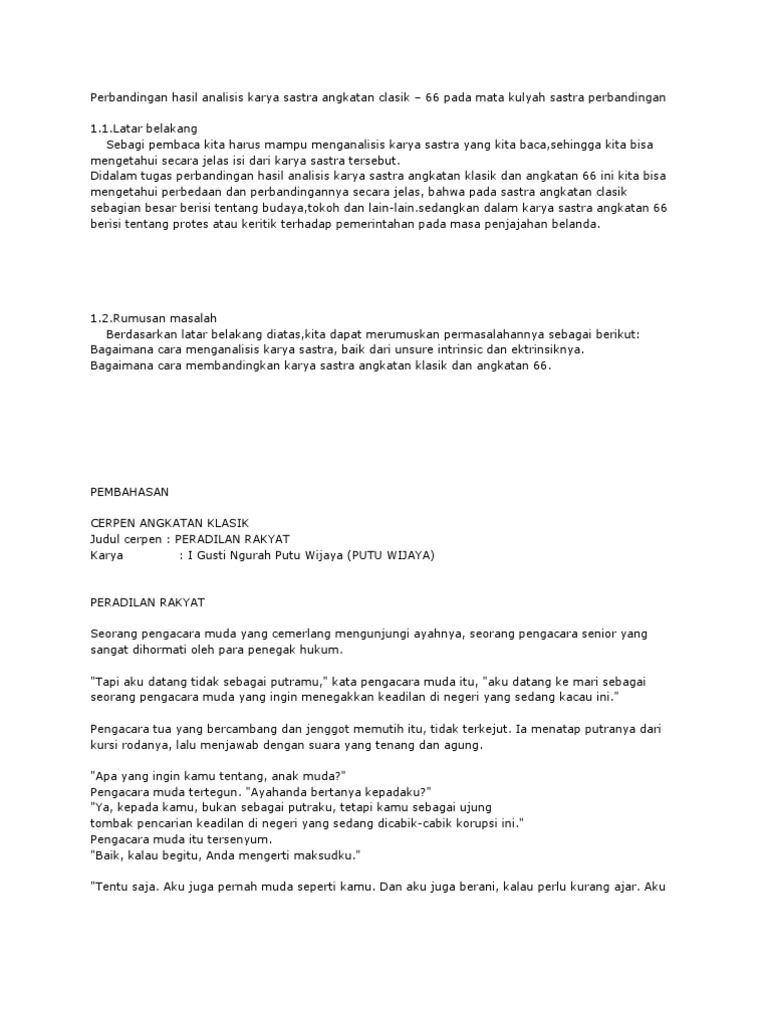 Perbandingan hasil analisis karya sastra angkatan clasik – 66 pada mata kulyah sastra perbandingan

1.1.Latar belakang
Sebagi pembaca kita harus mampu menganalisis karya sastra yang kita baca,sehingga kita bisa mengetahui secara jelas isi dari karya sastra tersebut.
Didalam tugas perbandingan hasil analisis karya sastra angkatan klasik dan angkatan 66 ini kita bisa mengetahui perbedaan dan perbandingannya secara jelas, bahwa pada sastra angkatan clasik sebagian besar berisi tentang budaya,tokoh dan lain-lain.sedangkan dalam karya sastra angkatan 66 berisi tentang protes atau keritik terhadap pemerintahan pada masa penjajahan belanda.

1.2.Rumusan masalah
Berdasarkan latar belakang diatas,kita dapat merumuskan permasalahannya sebagai berikut:
Bagaimana cara menganalisis karya sastra, baik dari unsure intrinsic dan ektrinsiknya.
Bagaimana cara membandingkan karya sastra angkatan klasik dan angkatan 66.

PEMBAHASAN

CERPEN ANGKATAN KLASIK
Judul cerpen : PERADILAN RAKYAT
Karya : I Gusti Ngurah Putu Wijaya (PUTU WIJAYA)

PERADILAN RAKYAT

Seorang pengacara muda yang cemerlang mengunjungi ayahnya, seorang pengacara senior yang sangat dihormati oleh para penegak hukum.

"Tapi aku datang tidak sebagai putramu," kata pengacara muda itu, "aku datang ke mari sebagai seorang pengacara muda yang ingin menegakkan keadilan di negeri yang sedang kacau ini."

Pengacara tua yang bercambang dan jenggot memutih itu, tidak terkejut. Ia menatap putranya dari kursi rodanya, lalu menjawab dengan suara yang tenang dan agung.

"Apa yang ingin kamu tentang, anak muda?"
Pengacara muda tertegun. "Ayahanda bertanya kepadaku?"
"Ya, kepada kamu, bukan sebagai putraku, tetapi kamu sebagai ujung tombak pencarian keadilan di negeri yang sedang dicabik-cabik korupsi ini."
Pengacara muda itu tersenyum.
"Baik, kalau begitu, Anda mengerti maksudku."

"Tentu saja. Aku juga pernah muda seperti kamu. Dan aku juga berani, kalau perlu kurang ajar. Aku